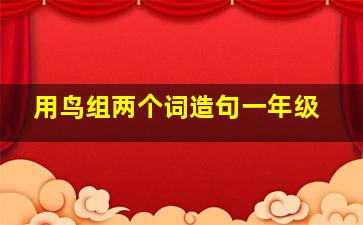 用鸟组两个词造句一年级